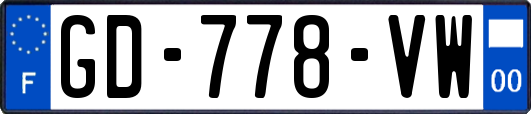 F
GD-778-VW
00